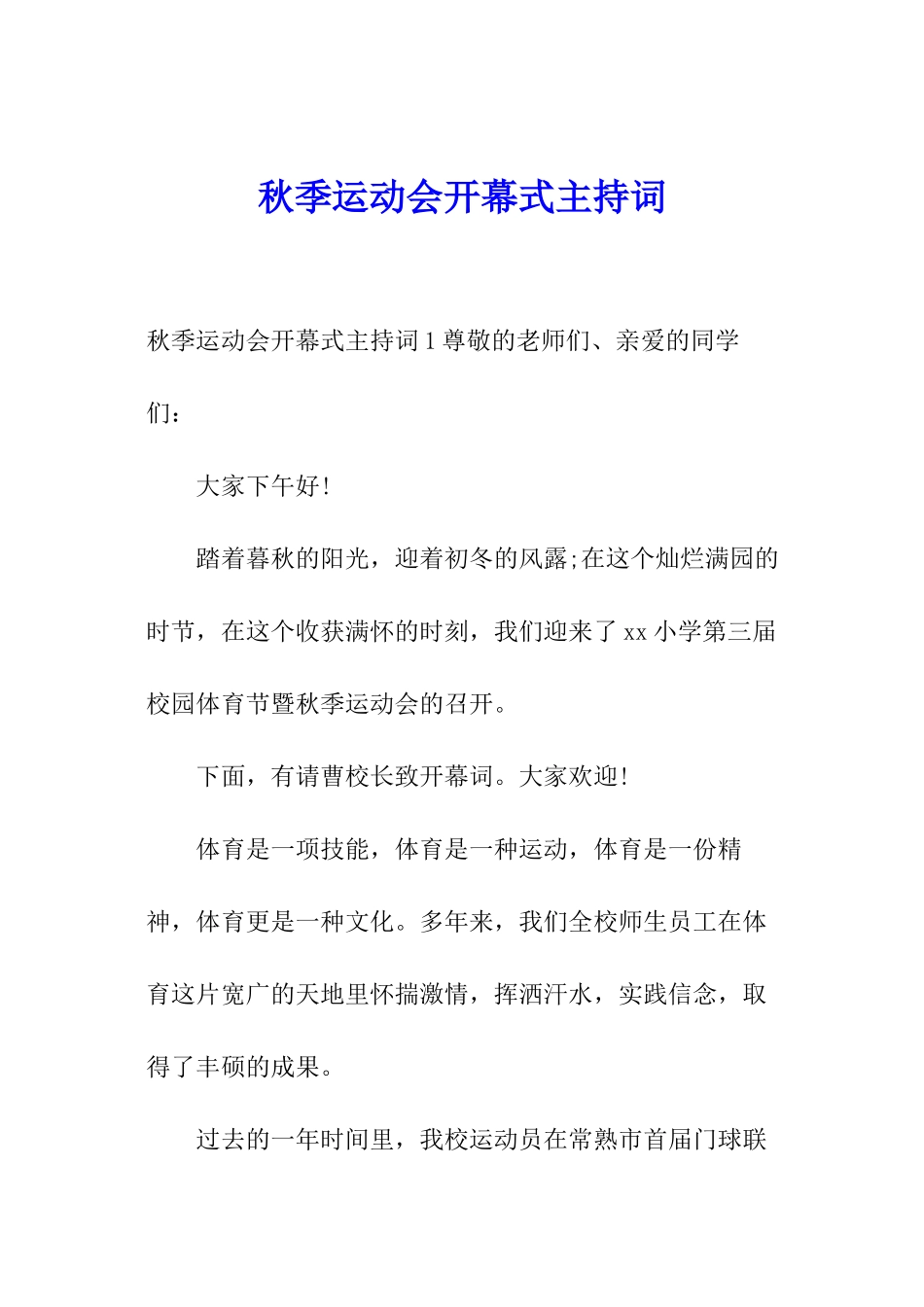 秋季运动会开幕式主持词

秋季运动会开幕式主持词 1 尊敬的老师们、亲爱的同学们：

大家下午好!

踏着暮秋的阳光，迎着初冬的风露;在这个灿烂满园的时节，在这个收获满怀的时刻，我们迎来了 xx 小学第三届校园体育节暨秋季运动会的召开。

下面，有请曹校长致开幕词。大家欢迎!

体育是一项技能，体育是一种运动，体育是一份精神，体育更是一种文化。多年来，我们全校师生员工在体育这片宽广的天地里怀揣激情，挥洒汗水，实践信念，取得了丰硕的成果。

过去的一年时间里，我校运动员在常熟市首届门球联